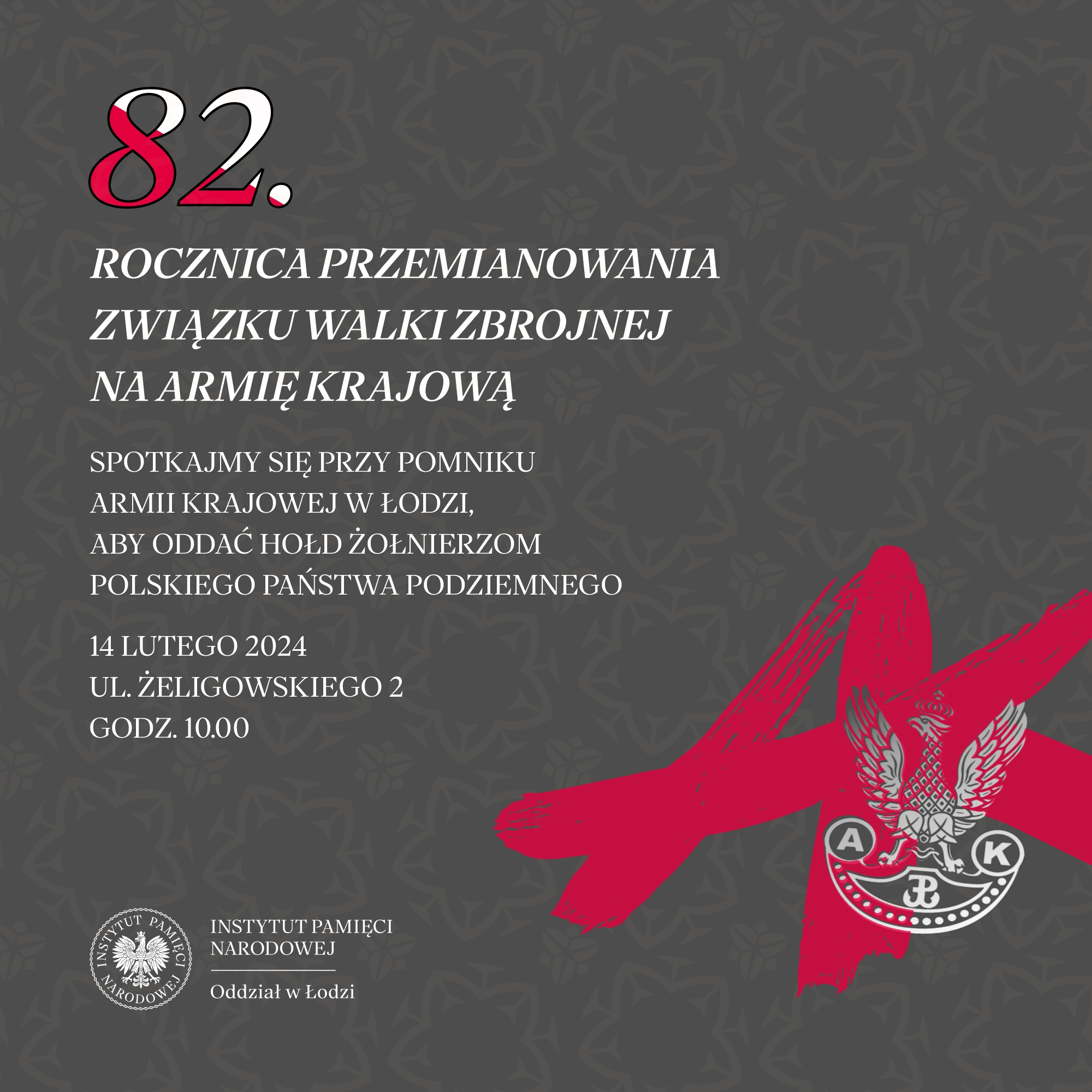 82.

ROCZNICA PRZEMIANOWANIA
ZWIĄZKU WALKI ZBROJNEJ
NA ARMIĘ KRAJOWĄ

SPOTKAJMY SIĘ PRZY POMNIKU ARMII KRAJOWEJ W ŁODZI, ABY ODDAĆ HOŁD ŻOŁNIERZOM POLSKIEGO PAŃSTWA PODZIEMNEGO

14 LUTEGO 2024
UL. ŻELIGOWSKIEGO 2
GODZ. 10.00

A K

INSTYTUT PAMIĘCI NARODOWEJ

INSTYTUT PAMIĘCI
NARODOWEJ

Oddział w Łodzi